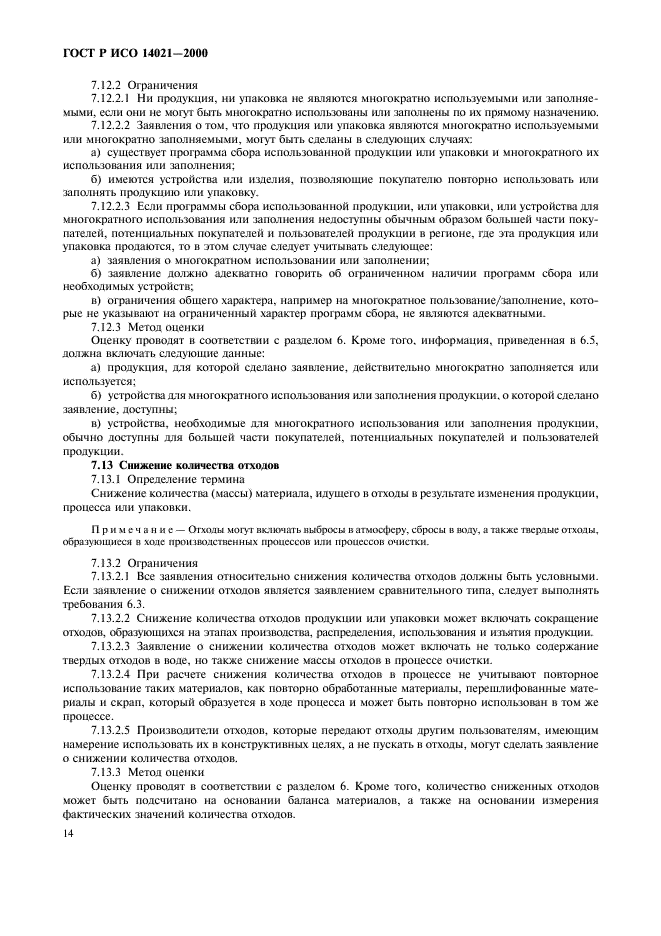 ГОСТ Р ИСО 14021—2000

7.12.2 Ограничения

7.12.2.1 Ни продукция, ни упаковка не являются многократно используемыми или заполняемыми, если они не могут быть многократно использованы или заполнены по их прямому назначению.

7.12.2.2 Заявления о том, что продукция или упаковка являются многократно используемыми или многократно заполняемыми, могут быть сделаны в следующих случаях:

а) существует программа сбора использованной продукции или упаковки и многократного их использования или заполнения;

б) имеются устройства или изделия, позволяющие покупателю повторно использовать или заполнять продукцию или упаковку.

7.12.2.3 Если программы сбора использованной продукции, или упаковки, или устройства для многократного использования или заполнения недоступны обычным образом большей части покупателей, потенциальных покупателей и пользователей продукции в регионе, где эта продукция или упаковка продаются, то в этом случае следует учитывать следующее:

а) заявления о многократном использовании или заполнении;

б) заявление должно адекватно говорить об ограниченном наличии программ сбора или необходимых устройств;

в) ограничения общего характера, например на многократное пользование/заполнение, которые не указывают на ограниченный характер программ сбора, не являются адекватными.

7.12.3 Метод оценки

Оценку проводят в соответствии с разделом 6. Кроме того, информация, приведенная в 6.5, должна включать следующие данные:

а) продукция, для которой сделано заявление, действительно многократно заполняется или используется;

б) устройства для многократного использования или заполнения продукции, о которой сделано заявление, доступны;

в) устройства, необходимые для многократного использования или заполнения продукции, обычно доступны для большей части покупателей, потенциальных покупателей и пользователей продукции.

7.13 Снижение количества отходов

7.13.1 Определение термина

Снижение количества (массы) материала, идущего в отходы в результате изменения продукции, процесса или упаковки.

Примечание — Отходы могут включать выбросы в атмосферу, сбросы в воду, а также твердые отходы, образующиеся в ходе производственных процессов или процессов очистки.

7.13.2 Ограничения

7.13.2.1 Все заявления относительно снижения количества отходов должны быть условными. Если заявление о снижении отходов является заявлением сравнительного типа, следует выполнять требования 6.3.

7.13.2.2 Снижение количества отходов продукции или упаковки может включать сокращение отходов, образующихся на этапах производства, распределения, использования и изъятия продукции.

7.13.2.3 Заявление о снижении количества отходов может включать не только содержание твердых отходов в воде, но также снижение массы отходов в процессе очистки.

7.13.2.4 При расчете снижения количества отходов в процессе не учитывают повторное использование таких материалов, как повторно обработанные материалы, перешлифованные материалы и скрап, который образуется в ходе процесса и может быть повторно использован в том же процессе.

7.13.2.5 Производители отходов, которые передают отходы другим пользователям, имеющим намерение использовать их в конструктивных целях, а не пускать в отходы, могут сделать заявление о снижении количества отходов.

7.13.3 Метод оценки

Оценку проводят в соответствии с разделом 6. Кроме того, количество сниженных отходов может быть подсчитано на основании баланса материалов, а также на основании измерения фактических значений количества отходов.

14